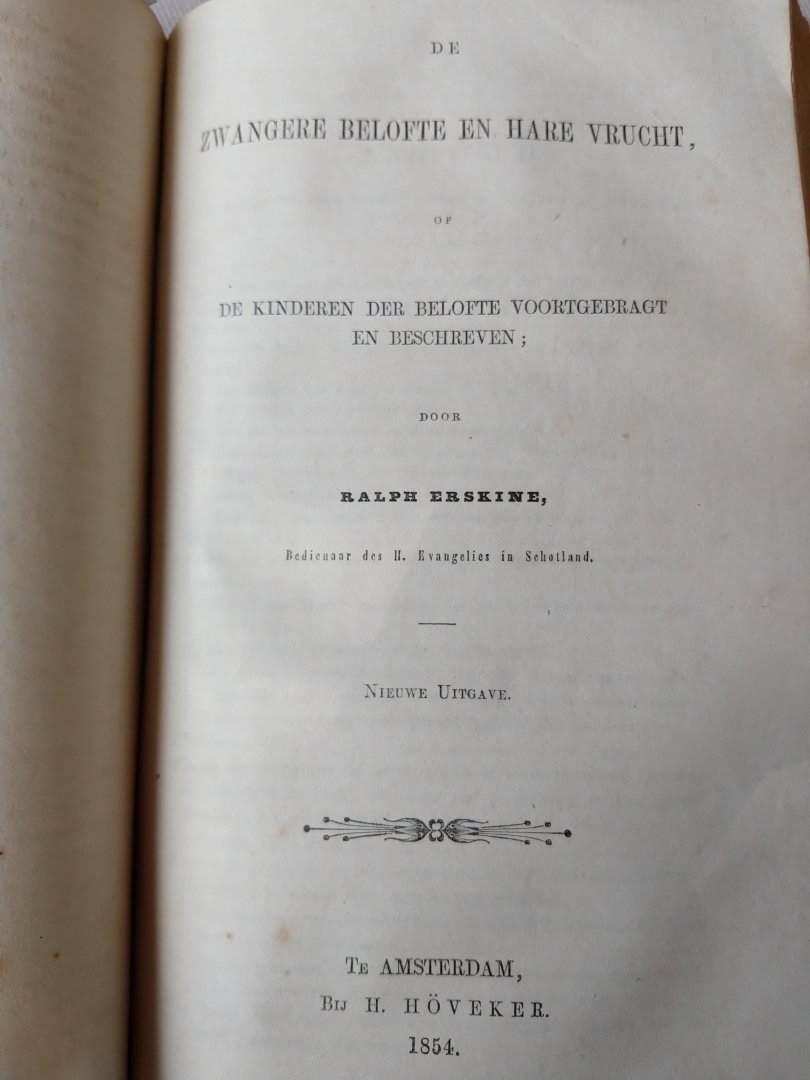 DE

ZWANGERE BELOFTE EN HARE VRUCHT,

OF

DE KINDEREN DER BELOFTE VOORTGEBRAGT EN BESCHREVEN;

DOOR

RALPH ERSKINE,

Bedienaar des H. Evangelies in Schotland.

NIEUWE UITGAVE.

TE AMSTERDAM,
BIJ H. HÖVEKER.
1854.